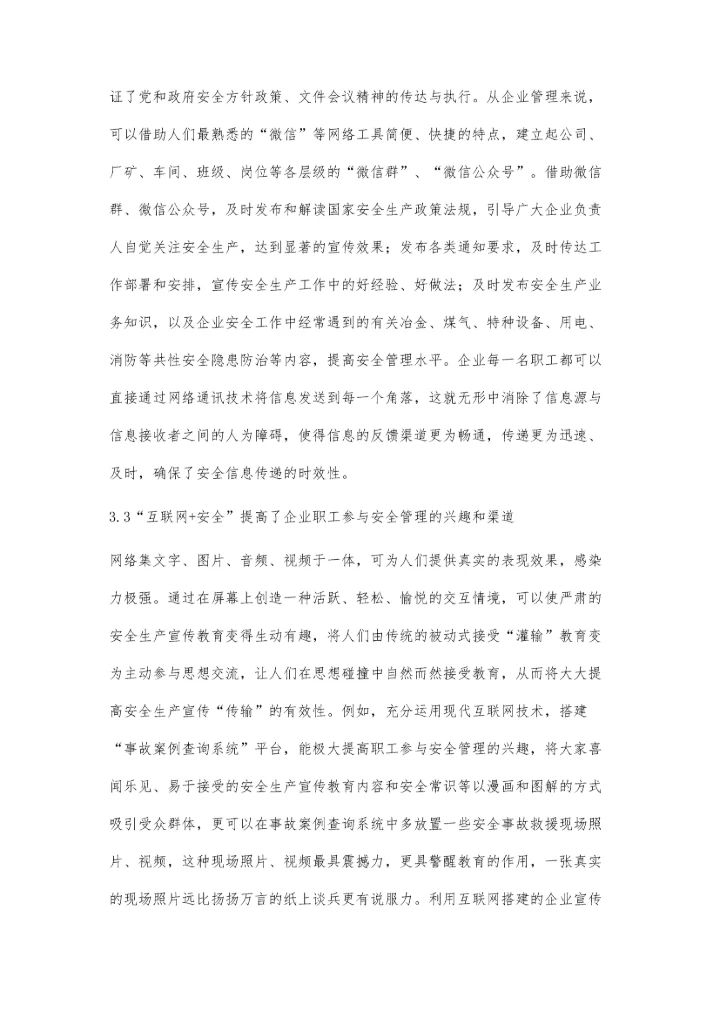 证了党和政府安全方针政策、文件会议精神的传达与执行。从企业管理来说，可以借助人们最熟悉的“微信”等网络工具简便、快捷的特点，建立起公司、厂矿、车间、班级、岗位等各层级的“微信群”、“微信公众号”。借助微信群、微信公众号，及时发布和解读国家安全生产政策法规，引导广大企业负责人自觉关注安全生产，达到显著的宣传效果；发布各类通知要求，及时传达工作部署和安排，宣传安全生产工作中的好经验、好做法；及时发布安全生产业务知识，以及企业安全工作中经常遇到的有关冶金、煤气、特种设备、用电、消防等共性安全隐患防治等内容，提高安全管理水平。企业每一名职工都可以直接通过网络通讯技术将信息发送到每一个角落，这就无形中消除了信息源与信息接收者之间的人为障碍，使得信息的反馈渠道更为畅通，传递更为迅速、及时，确保了安全信息传递的时效性。

3.3“互联网+安全”提高了企业职工参与安全管理的兴趣和渠道

网络集文字、图片、音频、视频于一体，可为人们提供真实的表现效果，感染力极强。通过在屏幕上创造一种活跃、轻松、愉悦的交互情境，可以使严肃的安全生产宣传教育变得生动有趣，将人们由传统的被动式接受“灌输”教育变为主动参与思想交流，让人们在思想碰撞中自然而然接受教育，从而将大大提高安全生产宣传“传输”的有效性。例如，充分运用现代互联网技术，搭建“事故案例查询系统”平台，能极大提高职工参与安全管理的兴趣，将大家喜闻乐见、易于接受的安全生产宣传教育内容和安全常识等以漫画和图解的方式吸引受众群体，更可以在事故案例查询系统中多放置一些安全事故救援现场照片、视频，这种现场照片、视频最具震撼力，更具警醒教育的作用，一张真实的现场照片远比扬扬万言的纸上谈兵更有说服力。利用互联网搭建的企业宣传